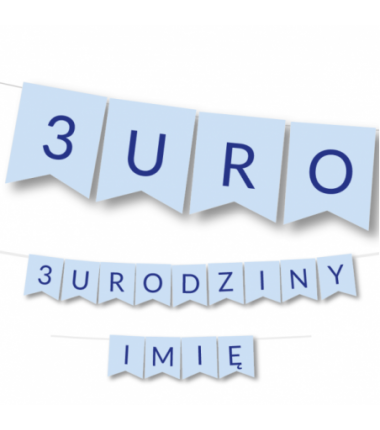 3 U R O

3 U R O D Z I N Y

I M I Ę